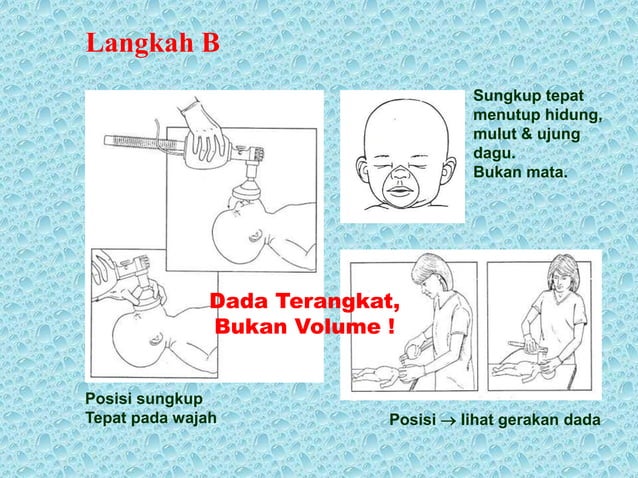 Langkah B

Sungkup tepat
menutup hidung,
mulut & ujung
dagu.
Bukan mata.

Dada Terangkat,
Bukan Volume !

Posisi sungkup
Tepat pada wajah

Posisi → lihat gerakan dada